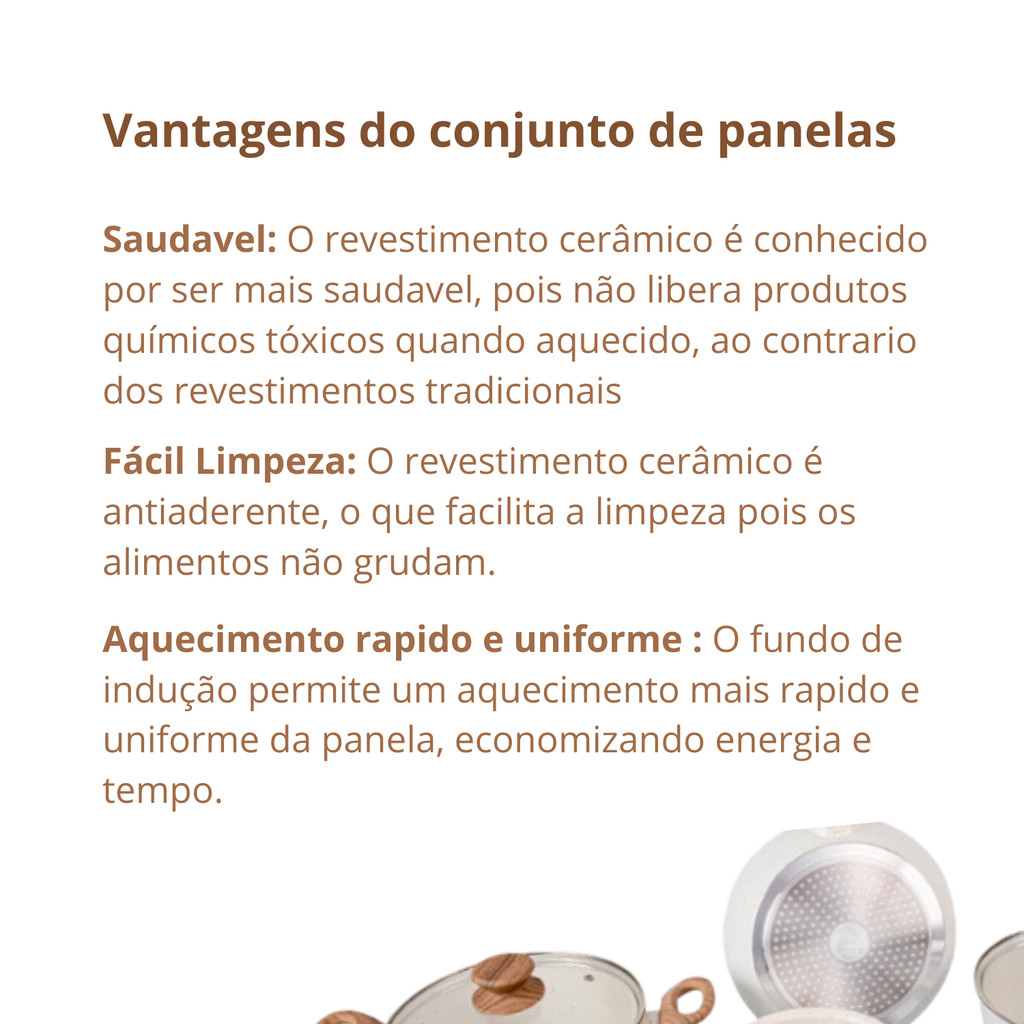 Vantagens do conjunto de panelas

Saudavel: O revestimento cerâmico é conhecido por ser mais saudavel, pois não libera produtos químicos tóxicos quando aquecido, ao contrario dos revestimentos tradicionais

Fácil Limpeza: O revestimento cerâmico é antiaderente, o que facilita a limpeza pois os alimentos não grudam.

Aquecimento rapido e uniforme : O fundo de indução permite um aquecimento mais rapido e uniforme da panela, economizando energia e tempo.